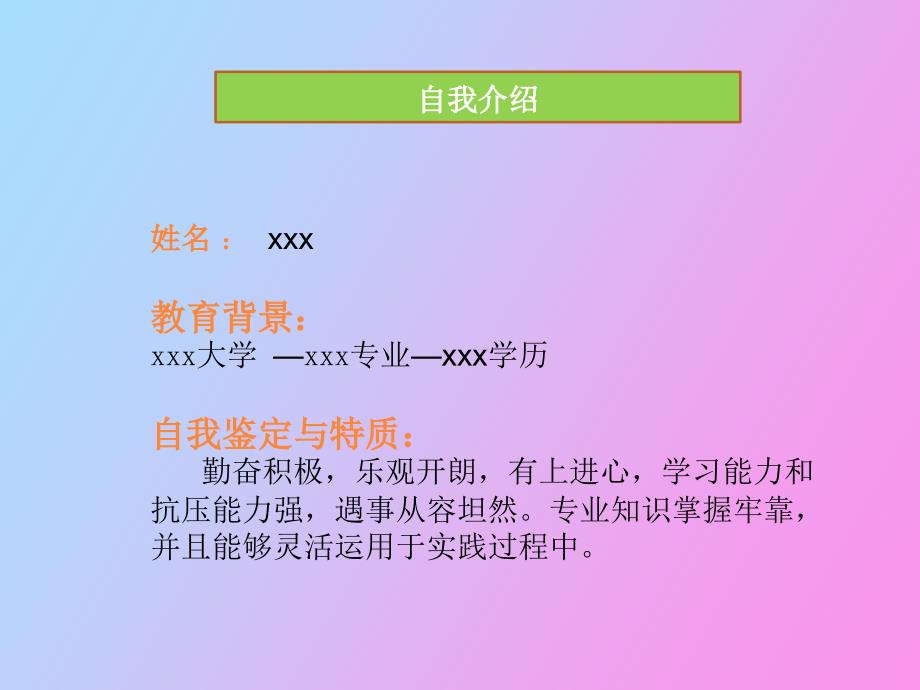 自我介绍

姓名： xxx

教育背景：
xxx大学 —xxx专业—xxx学历

自我鉴定与特质：
勤奋积极，乐观开朗，有上进心，学习能力和抗压能力强，遇事从容坦然。专业知识掌握牢靠，并且能够灵活运用于实践过程中。